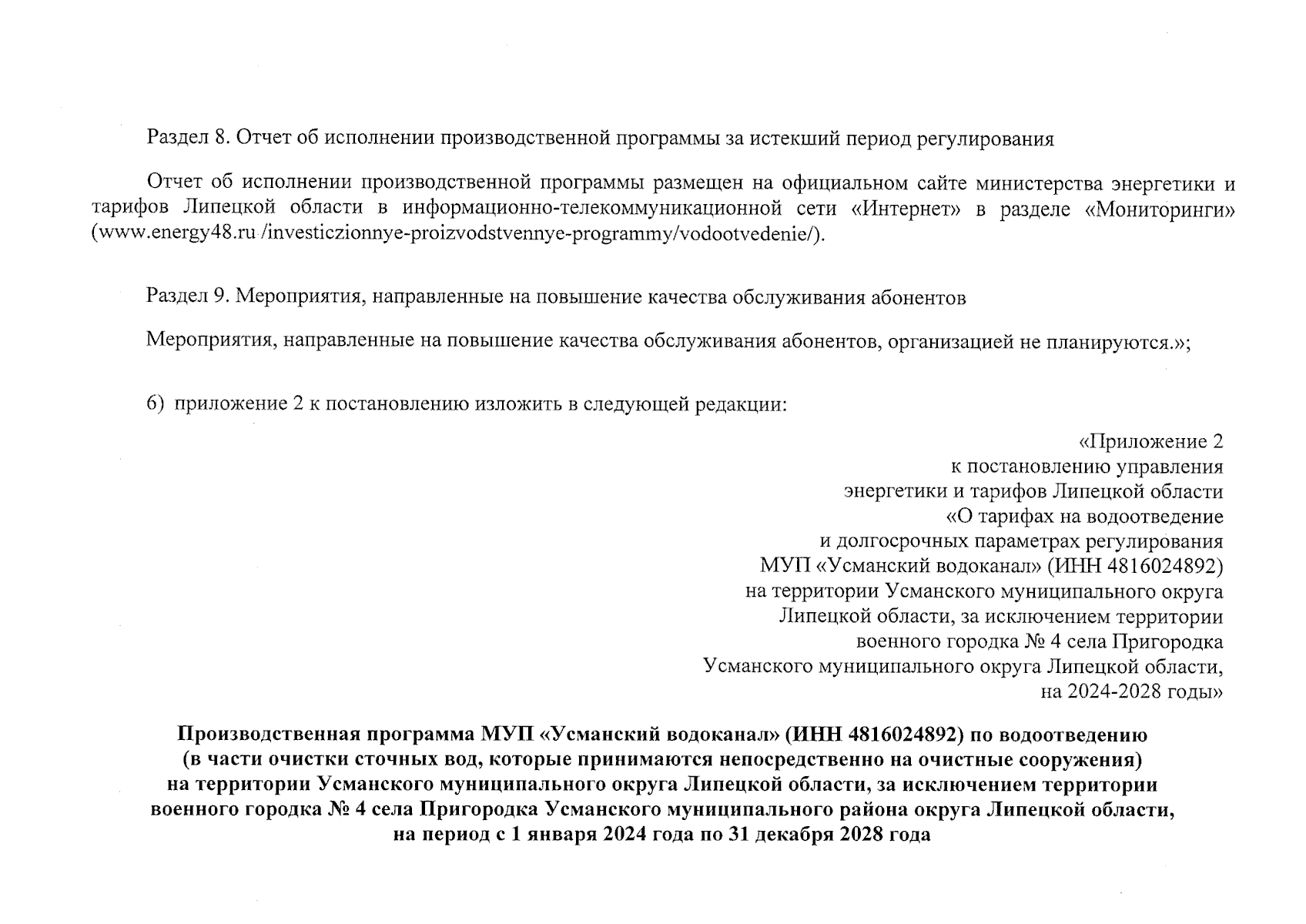 Раздел 8. Отчет об исполнении производственной программы за истекший период регулирования

Отчет об исполнении производственной программы размещен на официальном сайте министерства энергетики и тарифов Липецкой области в информационно-телекоммуникационной сети «Интернет» в разделе «Мониторинги» (www.energy48.ru /investiczionnye-proizvodstvennye-programmy/vodootvedenie/).

Раздел 9. Мероприятия, направленные на повышение качества обслуживания абонентов

Мероприятия, направленные на повышение качества обслуживания абонентов, организацией не планируются.»;

6) приложение 2 к постановлению изложить в следующей редакции:

«Приложение 2
к постановлению управления
энергетики и тарифов Липецкой области
«О тарифах на водоотведение
и долгосрочных параметрах регулирования
МУП «Усманский водоканал» (ИНН 4816024892)
на территории Усманского муниципального округа
Липецкой области, за исключением территории
военного городка № 4 села Пригородка
Усманского муниципального округа Липецкой области,
на 2024-2028 годы»

Производственная программа МУП «Усманский водоканал» (ИНН 4816024892) по водоотведению (в части очистки сточных вод, которые принимаются непосредственно на очистные сооружения) на территории Усманского муниципального округа Липецкой области, за исключением территории военного городка № 4 села Пригородка Усманского муниципального района округа Липецкой области, на период с 1 января 2024 года по 31 декабря 2028 года